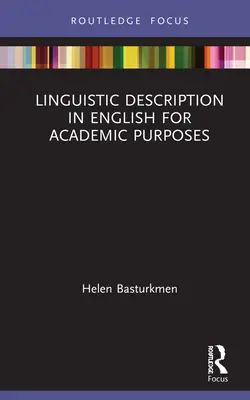 ROUTLEDGE FOCUS

LINGUISTIC DESCRIPTION IN ENGLISH FOR ACADEMIC PURPOSES

Helen Basturkmen

ROUTLEDGE
Focus